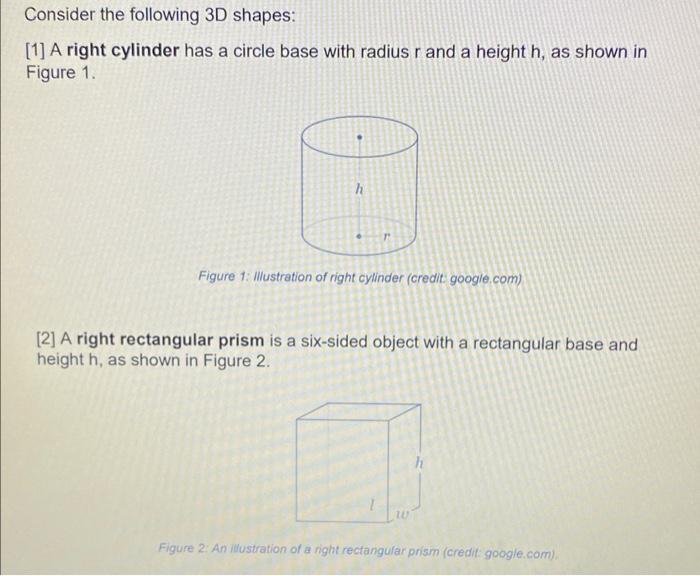 Consider the following 3D shapes:

[1] A right cylinder has a circle base with radius r and a height h, as shown in Figure 1.

h

r

Figure 1: Illustration of right cylinder (credit: google.com)

[2] A right rectangular prism is a six-sided object with a rectangular base and height h, as shown in Figure 2.

h

l

w

Figure 2: An illustration of a right rectangular prism (credit: google.com).